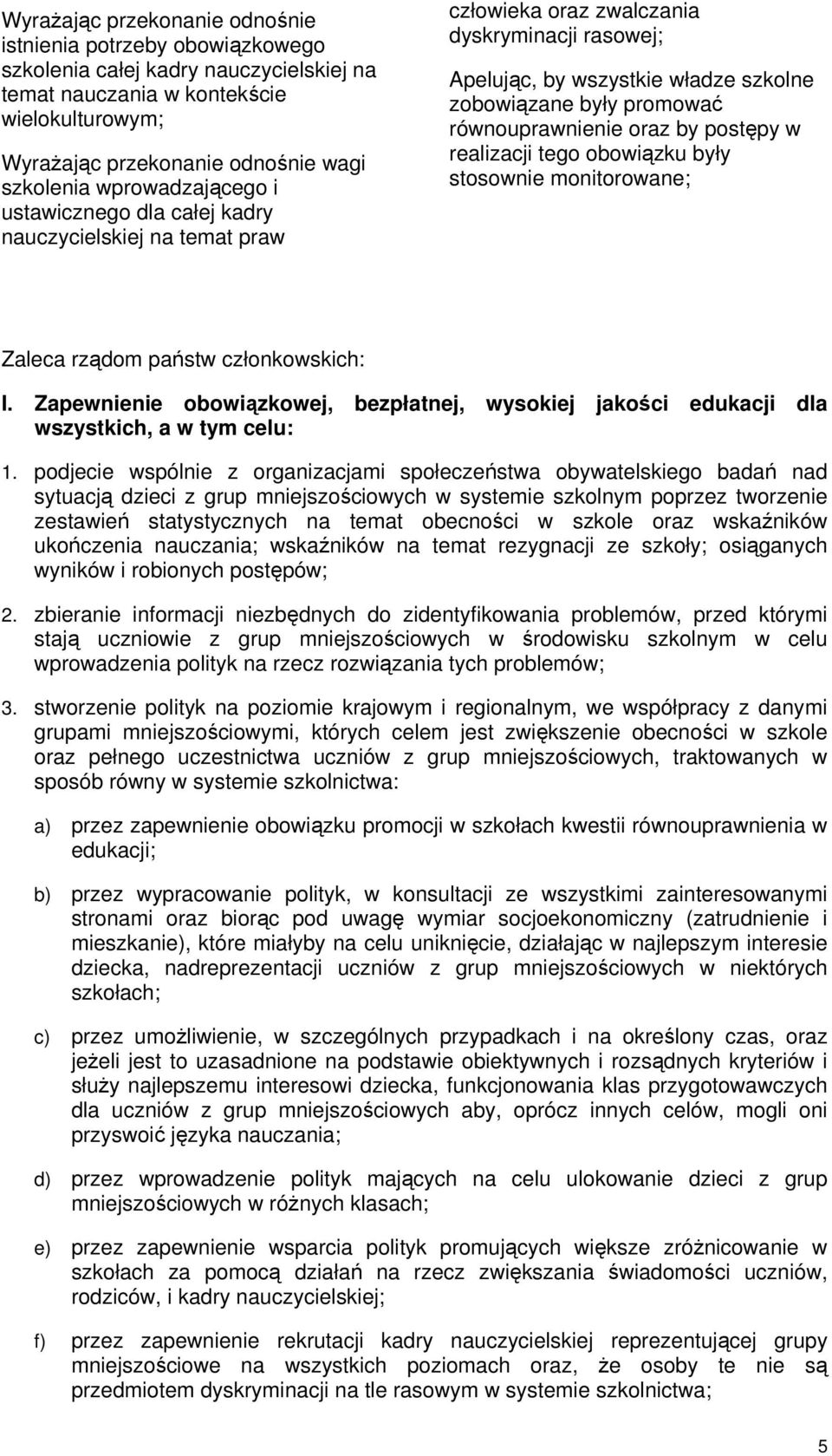 Wyrażając przekonanie odnośnie istnienia potrzeby obowiązkowego szkolenia całej kadry nauczycielskiej na temat nauczania w kontekście wielokulturowym;

Wyrażając przekonanie odnośnie wagi szkolenia wprowadzającego i ustawicznego dla całej kadry nauczycielskiej na temat praw człowieka oraz zwalczania dyskryminacji rasowej;

Apelując, by wszystkie władze szkolne zobowiązane były promować równouprawnienie oraz by postępy w realizacji tego obowiązku były stosownie monitorowane;

Zaleca rządom państw członkowskich:

I. Zapewnienie obowiązkowej, bezpłatnej, wysokiej jakości edukacji dla wszystkich, a w tym celu:

1. podjecie wspólnie z organizacjami społeczeństwa obywatelskiego badań nad sytuacją dzieci z grup mniejszościowych w systemie szkolnym poprzez tworzenie zestawień statystycznych na temat obecności w szkole oraz wskaźników ukończenia nauczania; wskaźników na temat rezygnacji ze szkoły; osiąganych wyników i robionych postępów;

2. zbieranie informacji niezbędnych do zidentyfikowania problemów, przed którymi stają uczniowie z grup mniejszościowych w środowisku szkolnym w celu wprowadzenia polityk na rzecz rozwiązania tych problemów;

3. stworzenie polityk na poziomie krajowym i regionalnym, we współpracy z danymi grupami mniejszościowymi, których celem jest zwiększenie obecności w szkole oraz pełnego uczestnictwa uczniów z grup mniejszościowych, traktowanych w sposób równy w systemie szkolnictwa:

a) przez zapewnienie obowiązku promocji w szkołach kwestii równouprawnienia w edukacji;

b) przez wypracowanie polityk, w konsultacji ze wszystkimi zainteresowanymi stronami oraz biorąc pod uwagę wymiar socjoekonomiczny (zatrudnienie i mieszkanie), które miałyby na celu uniknięcie, działając w najlepszym interesie dziecka, nadreprezentacji uczniów z grup mniejszościowych w niektórych szkołach;

c) przez umożliwienie, w szczególnych przypadkach i na określony czas, oraz jeżeli jest to uzasadnione na podstawie obiektywnych i rozsądnych kryteriów i służy najlepszemu interesowi dziecka, funkcjonowania klas przygotowawczych dla uczniów z grup mniejszościowych aby, oprócz innych celów, mogli oni przyswoić języka nauczania;

d) przez wprowadzenie polityk mających na celu ulokowanie dzieci z grup mniejszościowych w różnych klasach;

e) przez zapewnienie wsparcia polityk promujących większe zróżnicowanie w szkołach za pomocą działań na rzecz zwiększania świadomości uczniów, rodziców, i kadry nauczycielskiej;

f) przez zapewnienie rekrutacji kadry nauczycielskiej reprezentującej grupy mniejszościowe na wszystkich poziomach oraz, że osoby te nie są przedmiotem dyskryminacji na tle rasowym w systemie szkolnictwa;

5